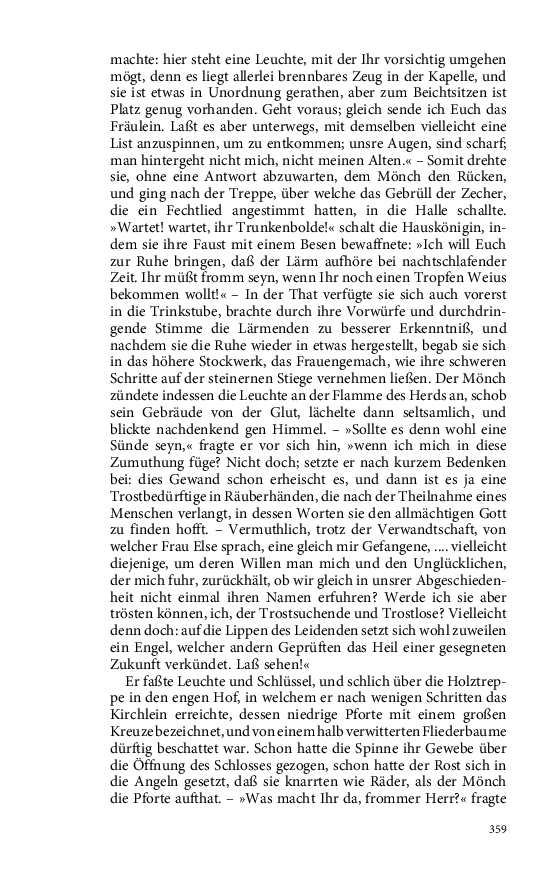 machte: hier steht eine Leuchte, mit der Ihr vorsichtig umgehen mögt, denn es liegt allerlei brennbares Zeug in der Kapelle, und sie ist etwas in Unordnung gerathen, aber zum Beichtsitzen ist Platz genug vorhanden. Geht voraus; gleich sende ich Euch das Fräulein. Laßt es aber unterwegs, mit demselben vielleicht eine List anzuspinnen, um zu entkommen; unsre Augen, sind scharf; man hintergeht nicht mich, nicht meinen Alten.« – Somit drehte sie, ohne eine Antwort abzuwarten, dem Mönch den Rücken, und ging nach der Treppe, über welche das Gebrüll der Zecher, die ein Fechtlied angestimmt hatten, in die Halle schallte. »Wartet! wartet, ihr Trunkenbolde!« schalt die Hauskönigin, indem sie ihre Faust mit einem Besen bewaffnete: »Ich will Euch zur Ruhe bringen, daß der Lärm aufhöre bei nachtschlafender Zeit. Ihr müßt fromm seyn, wenn Ihr noch einen Tropfen Weius bekommen wollt!« – In der That verfügte sie sich auch vorerst in die Trinkstube, brachte durch ihre Vorwürfe und durchdringende Stimme die Lärmenden zu besserer Erkenntniß, und nachdem sie die Ruhe wieder in etwas hergestellt, begab sie sich in das höhere Stockwerk, das Frauengemach, wie ihre schweren Schritte auf der steinernen Stiege vernehmen ließen. Der Mönch zündete indessen die Leuchte an der Flamme des Herds an, schob sein Gebräude von der Glut, lächelte dann seltsamlich, und blickte nachdenkend gen Himmel. – »Sollte es denn wohl eine Sünde seyn,« fragte er vor sich hin, »wenn ich mich in diese Zumuthung füge? Nicht doch; setzte er nach kurzem Bedenken bei: dies Gewand schon erheischt es, und dann ist es ja eine Trostbedürftige in Räuberhänden, die nach der Theilnahme eines Menschen verlangt, in dessen Worten sie den allmächtigen Gott zu finden hofft. – Vermuthlich, trotz der Verwandtschaft, von welcher Frau Else sprach, eine gleich mir Gefangene, .... vielleicht diejenige, um deren Willen man mich und den Unglücklichen, der mich fuhr, zurückhält, ob wir gleich in unsrer Abgeschiedenheit nicht einmal ihren Namen erfuhren? Werde ich sie aber trösten können, ich, der Trostsuchende und Trostlose? Vielleicht denn doch: auf die Lippen des Leidenden setzt sich wohl zuweilen ein Engel, welcher andern Geprüften das Heil einer gesegneten Zukunft verkündet. Laß sehen!«

Er faßte Leuchte und Schlüssel, und schlich über die Holztreppe in den engen Hof, in welchem er nach wenigen Schritten das Kirchlein erreichte, dessen niedrige Pforte mit einem großen Kreuze bezeichnet, und von einem halb verwitterten Fliederbaume dürftig beschattet war. Schon hatte die Spinne ihr Gewebe über die Öffnung des Schlosses gezogen, schon hatte der Rost sich in die Angeln gesetzt, daß sie knarrten wie Räder, als der Mönch die Pforte aufthat. – »Was macht Ihr da, frommer Herr?« fragte

359